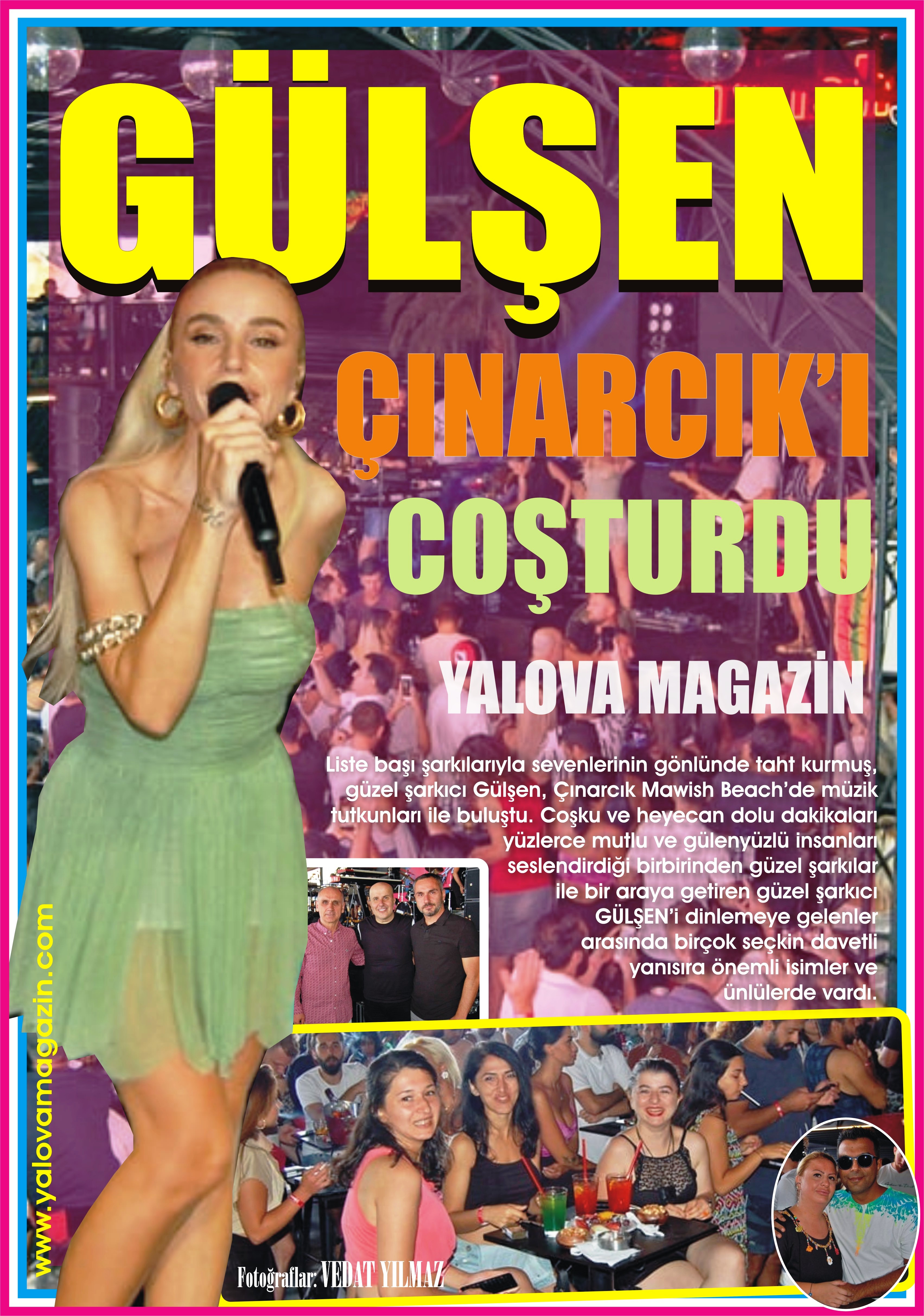 GÜLŞEN

ÇINARCIK'I COŞTURDU

YALOVA MAGAZİN

Liste başı şarkılarıyla sevenlerinin gönlünde taht kurmuş, güzel şarkıcı Gülşen, Çınarcık Mawish Beach'de müzik tutkunları ile buluştu. Coşku ve heyecan dolu dakikaları yüzlerce mutlu ve gülenyüzlü insanları seslendirdiği birbirinden güzel şarkılar ile bir araya getiren güzel şarkıcı GÜLŞEN'i dinlemeye gelenler arasında birçok seçkin davetli yanısıra önemli isimler ve ünlülerde vardı.

www.yalovamagazin.com

Fotoğraflar: VEDAT YILMAZ